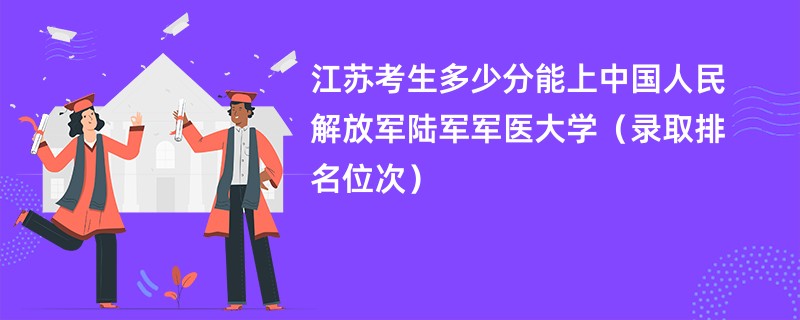 江苏考生多少分能上中国人民解放军陆军军医大学（录取排名位次）